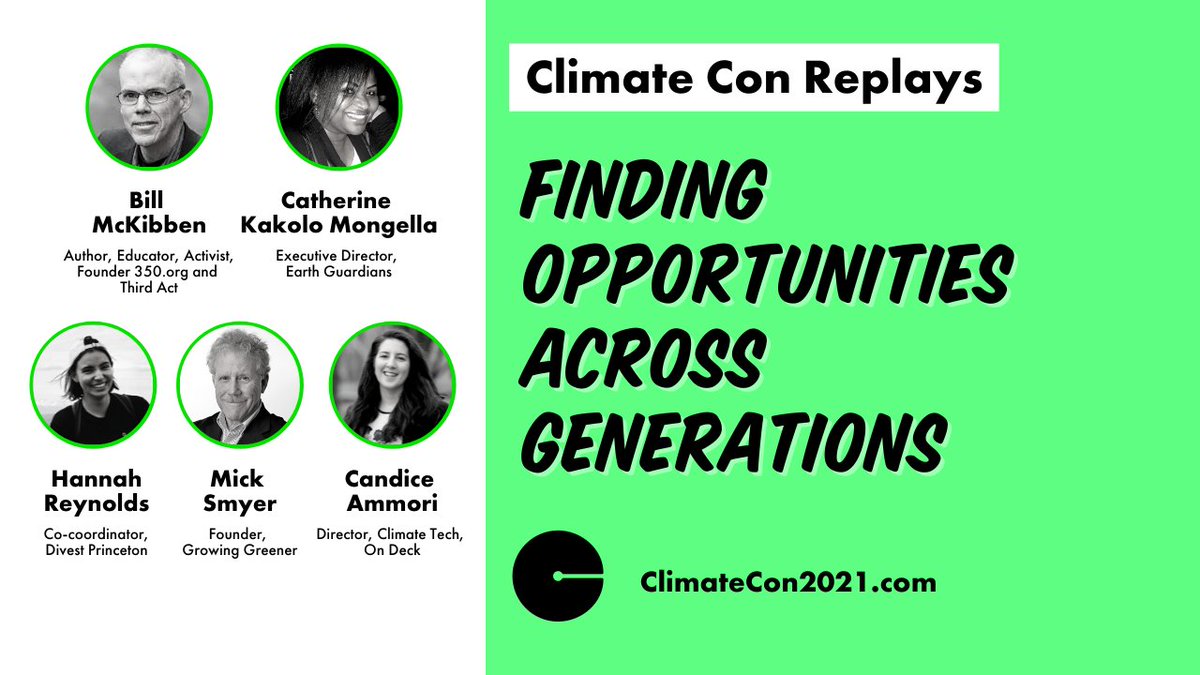 Bill McKibben
Author, Educator, Activist, Founder 350.org and Third Act

Catherine Kakolo Mongella
Executive Director, Earth Guardians

Hannah Reynolds
Co-coordinator, Divest Princeton

Mick Smyer
Founder, Growing Greener

Candice Ammori
Director, Climate Tech, On Deck

Climate Con Replays

FINDING OPPORTUNITIES ACROSS GENERATIONS

ClimateCon2021.com